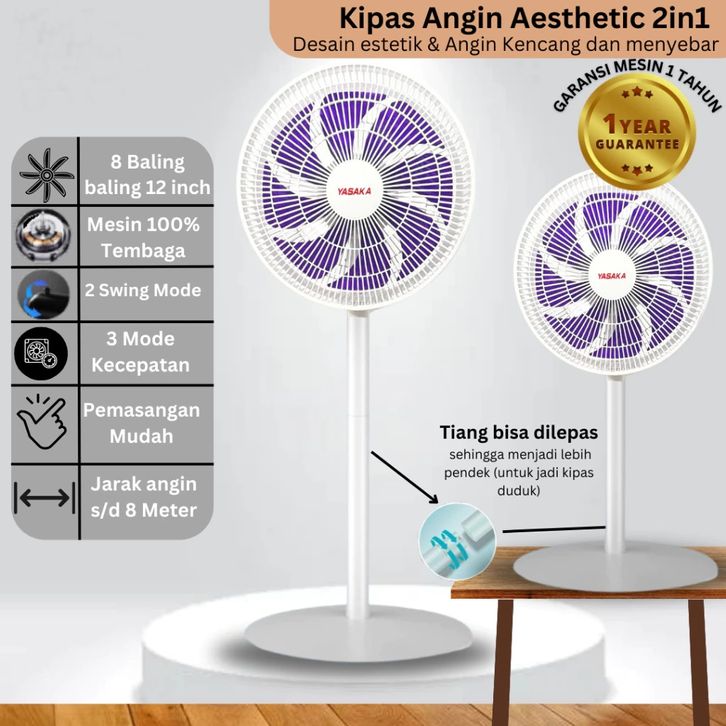 Kipas Angin Aesthetic 2in1
Desain estetik & Angin Kencang dan menyebar

GARANSI MESIN 1 TAHUN
1 YEAR
GUARANTEE

8 Baling baling 12 inch

Mesin 100% Tembaga

2 Swing Mode

3 Mode Kecepatan

Pemasangan Mudah

Jarak angin s/d 8 Meter

YASAKA

YASAKA

Tiang bisa dilepas
sehingga menjadi lebih pendek (untuk jadi kipas duduk)